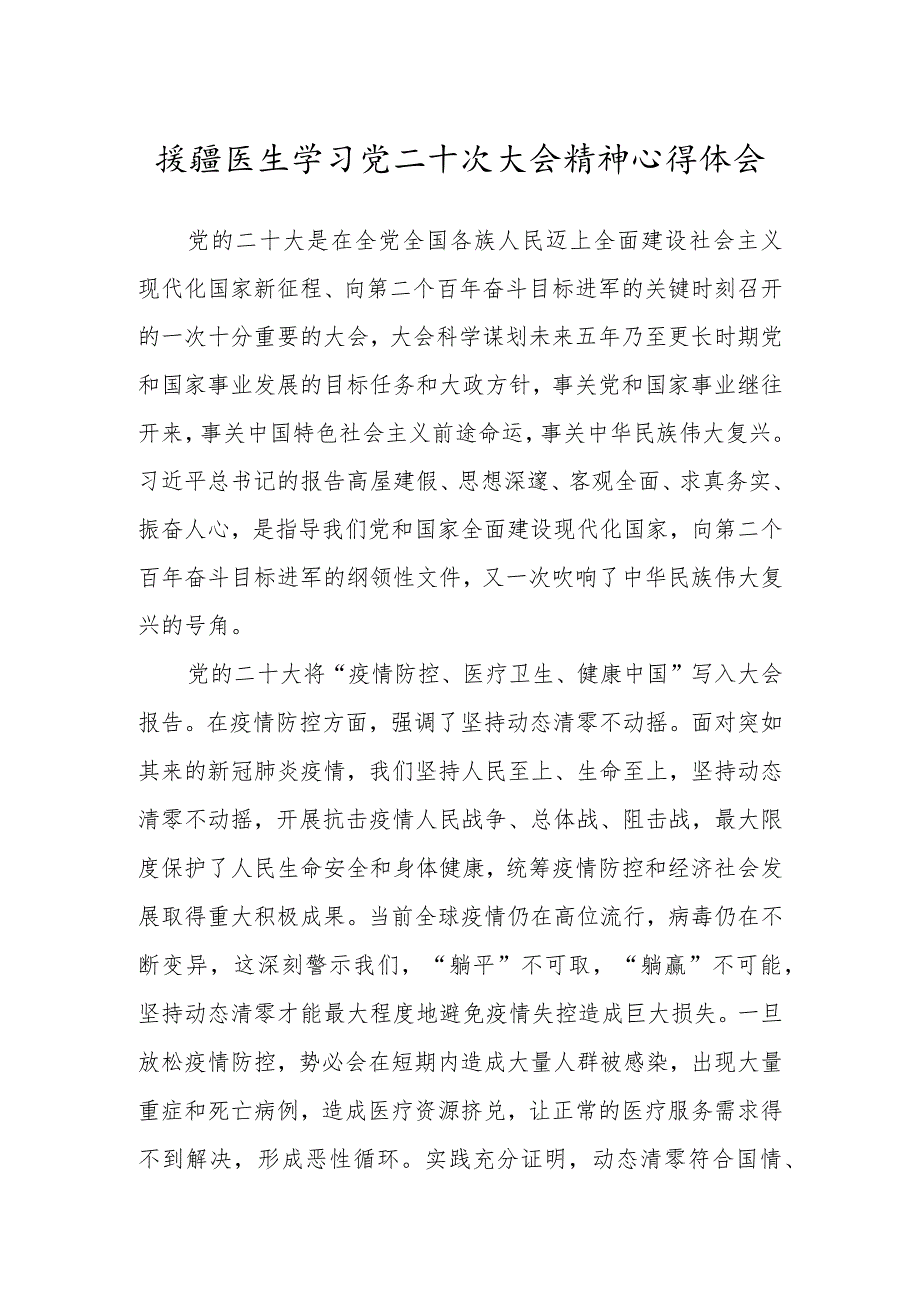 援疆医生学习党二十次大会精神心得体会

党的二十大是在全党全国各族人民迈上全面建设社会主义现代化国家新征程、向第二个百年奋斗目标进军的关键时刻召开的一次十分重要的大会，大会科学谋划未来五年乃至更长时期党和国家事业发展的目标任务和大政方针，事关党和国家事业继往开来，事关中国特色社会主义前途命运，事关中华民族伟大复兴。习近平总书记的报告高屋建假、思想深邃、客观全面、求真务实、振奋人心，是指导我们党和国家全面建设现代化国家，向第二个百年奋斗目标进军的纲领性文件，又一次吹响了中华民族伟大复兴的号角。

党的二十大将“疫情防控、医疗卫生、健康中国”写入大会报告。在疫情防控方面，强调了坚持动态清零不动摇。面对突如其来的新冠肺炎疫情，我们坚持人民至上、生命至上，坚持动态清零不动摇，开展抗击疫情人民战争、总体战、阻击战，最大限度保护了人民生命安全和身体健康，统筹疫情防控和经济社会发展取得重大积极成果。当前全球疫情仍在高位流行，病毒仍在不断变异，这深刻警示我们，“躺平”不可取，“躺赢”不可能，坚持动态清零才能最大程度地避免疫情失控造成巨大损失。一旦放松疫情防控，势必会在短期内造成大量人群被感染，出现大量重症和死亡病例，造成医疗资源挤兑，让正常的医疗服务需求得不到解决，形成恶性循环。实践充分证明，动态清零符合国情、